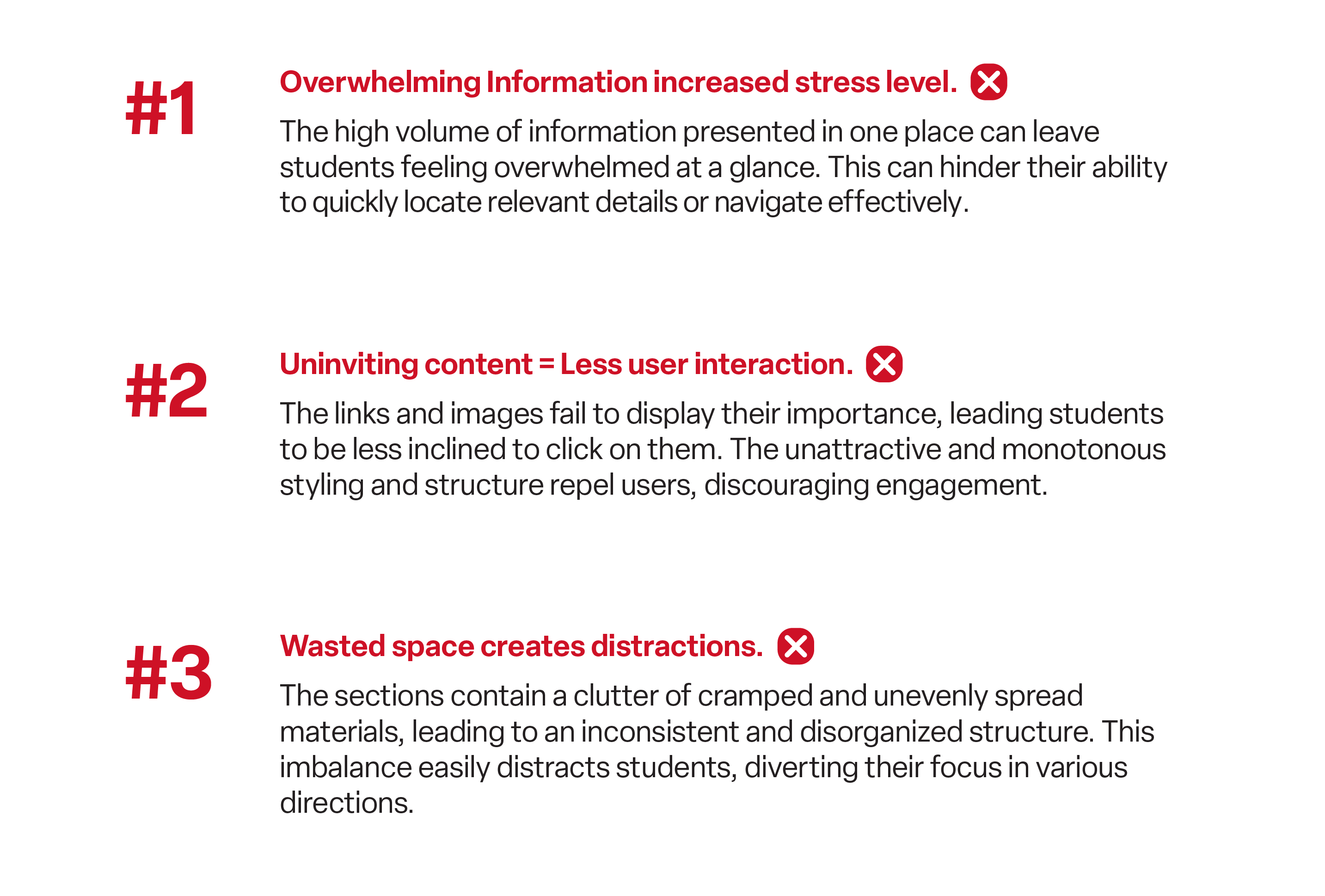 #1

Overwhelming Information increased stress level.

The high volume of information presented in one place can leave students feeling overwhelmed at a glance. This can hinder their ability to quickly locate relevant details or navigate effectively.

#2

Uninviting content = Less user interaction.

The links and images fail to display their importance, leading students to be less inclined to click on them. The unattractive and monotonous styling and structure repel users, discouraging engagement.

#3

Wasted space creates distractions.

The sections contain a clutter of cramped and unevenly spread materials, leading to an inconsistent and disorganized structure. This imbalance easily distracts students, diverting their focus in various directions.